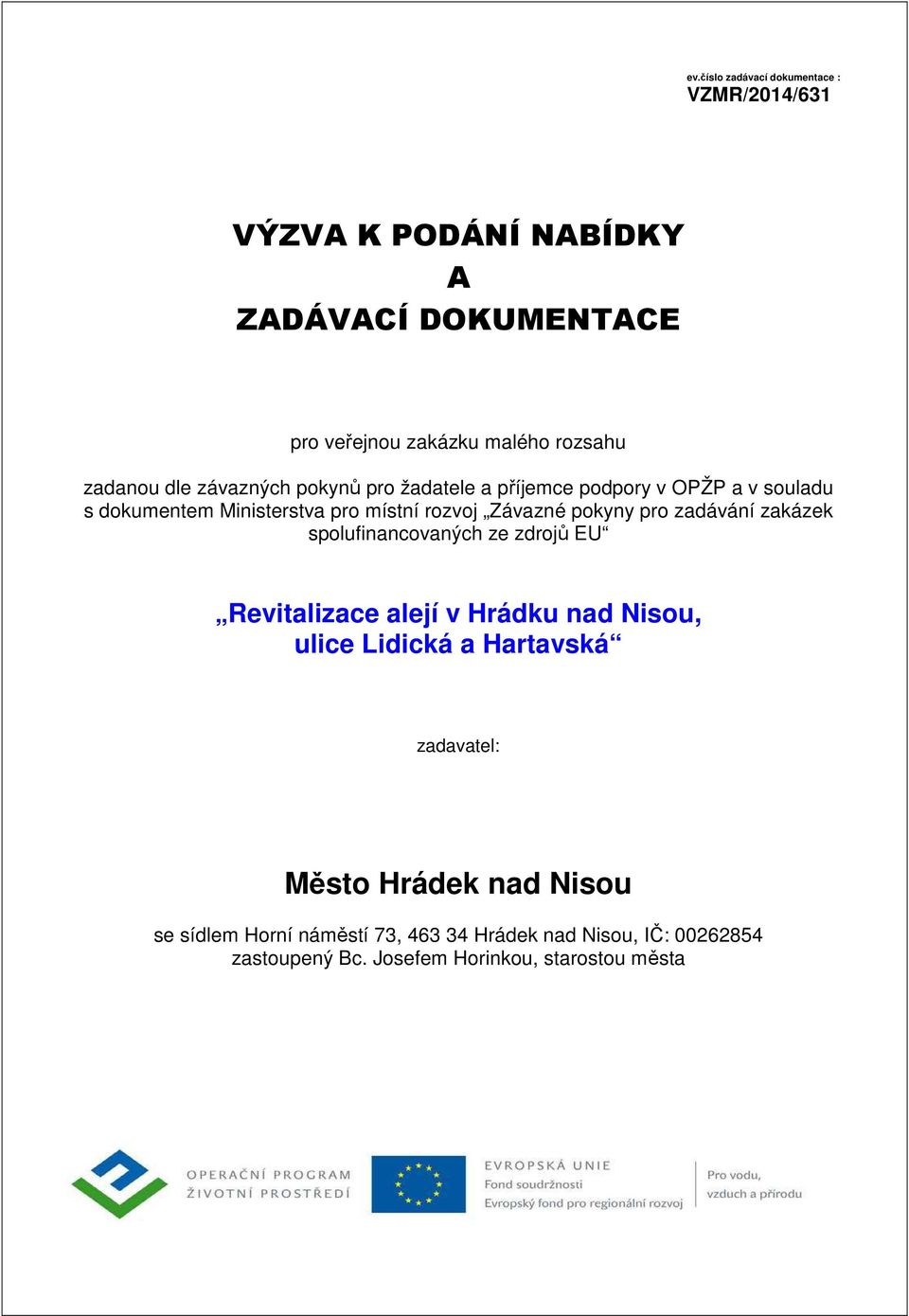 ev.číslo zadávací dokumentace :
VZMR/2014/631

VÝZVA K PODÁNÍ NABÍDKY
A
ZADÁVACÍ DOKUMENTACE

pro veřejnou zakázku malého rozsahu

zadanou dle závazných pokynů pro žadatele a příjemce podpory v OPŽP a v souladu s dokumentem Ministerstva pro místní rozvoj „Závazné pokyny pro zadávání zakázek spolufinancovaných ze zdrojů EU“

„Revitalizace alejí v Hrádku nad Nisou, ulice Lidická a Hartavská“

zadavatel:

Město Hrádek nad Nisou

se sídlem Horní náměstí 73, 463 34 Hrádek nad Nisou, IČ: 00262854
zastoupený Bc. Josefem Horinkou, starostou města

OPERAČNÍ PROGRAM
ŽIVOTNÍ PROSTŘEDÍ

EVROPSKÁ UNIE
Fond soudržnosti
Evropský fond pro regionální rozvoj

Pro vodu,
vzduch a přírodu